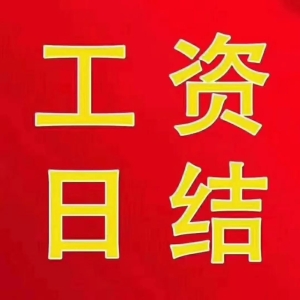 工资
日结